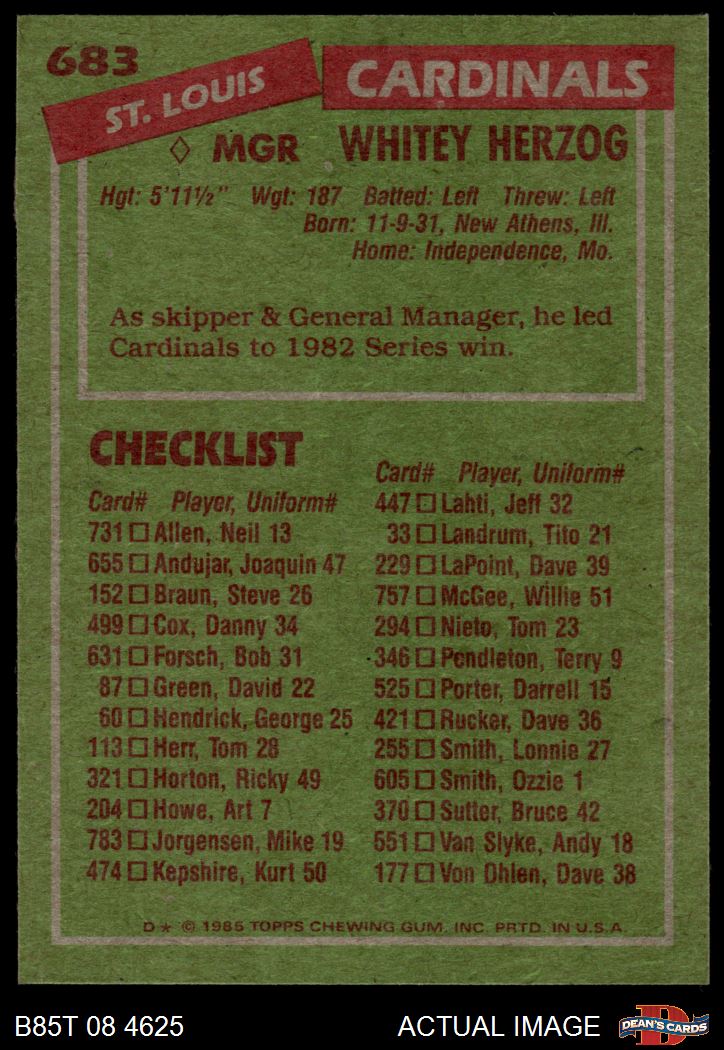 683

ST. LOUIS

CARDINALS

◊ MGR WHITEY HERZOG

Hgt: 5'11½" Wgt: 187 Batted: Left Threw: Left
Born: 11-9-31, New Athens, Ill.
Home: Independence, Mo.

As skipper & General Manager, he led Cardinals to 1982 Series win.

CHECKLIST

Card# Player, Uniform#
731 ☐ Allen, Neil 13
655 ☐ Andujar, Joaquin 47
152 ☐ Braun, Steve 26
499 ☐ Cox, Danny 34
631 ☐ Forsch, Bob 31
87 ☐ Green, David 22
60 ☐ Hendrick, George 25
113 ☐ Herr, Tom 28
321 ☐ Horton, Ricky 49
204 ☐ Howe, Art 7
783 ☐ Jorgensen, Mike 19
474 ☐ Kepshire, Kurt 50

Card# Player, Uniform#
447 ☐ Lahti, Jeff 32
33 ☐ Landrum, Tito 21
229 ☐ LaPoint, Dave 39
757 ☐ McGee, Willie 51
294 ☐ Nieto, Tom 23
346 ☐ Pendleton, Terry 9
525 ☐ Porter, Darrell 15
421 ☐ Rucker, Dave 36
255 ☐ Smith, Lonnie 27
605 ☐ Smith, Ozzie 1
370 ☐ Sutter, Bruce 42
551 ☐ Van Slyke, Andy 18
177 ☐ Von Ohlen, Dave 38

D ★ © 1985 TOPPS CHEWING GUM, INC. PRTD. IN U.S.A.

B85T 08 4625

ACTUAL IMAGE

DEAN'S CARDS